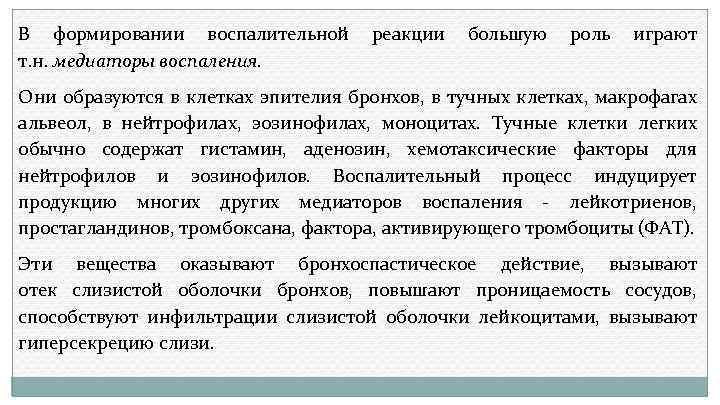 В формировании воспалительной реакции большую роль играют т.н. медиаторы воспаления.

Они образуются в клетках эпителия бронхов, в тучных клетках, макрофагах альвеол, в нейтрофилах, эозинофилах, моноцитах. Тучные клетки легких обычно содержат гистамин, аденозин, хемотаксические факторы для нейтрофилов и эозинофилов. Воспалительный процесс индуцирует продукцию многих других медиаторов воспаления - лейкотриенов, простагландинов, тромбоксана, фактора, активирующего тромбоциты (ФАТ).

Эти вещества оказывают бронхоспастическое действие, вызывают отек слизистой оболочки бронхов, повышают проницаемость сосудов, способствуют инфильтрации слизистой оболочки лейкоцитами, вызывают гиперсекрецию слизи.